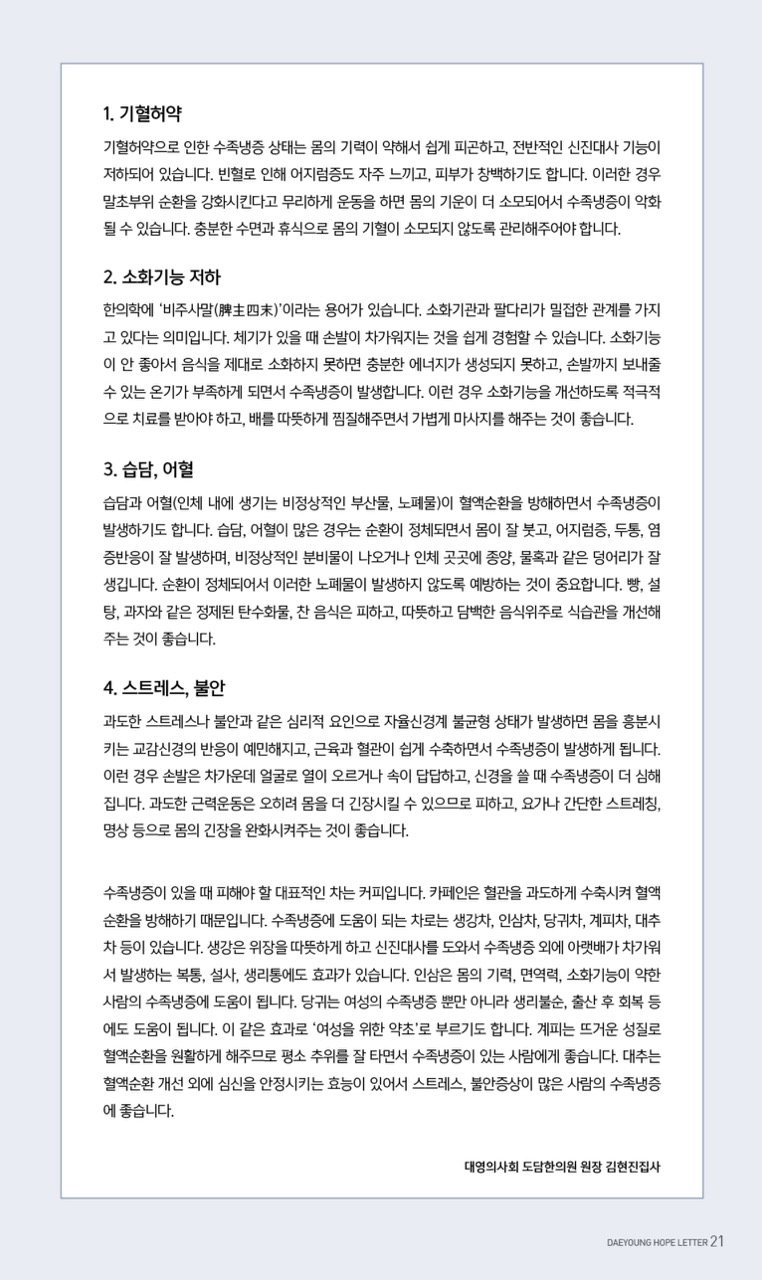 1. 기혈허약

기혈허약으로 인한 수족냉증 상태는 몸의 기력이 약해서 쉽게 피곤하고, 전반적인 신진대사 기능이 저하되어 있습니다. 빈혈로 인해 어지럼증도 자주 느끼고, 피부가 창백하기도 합니다. 이러한 경우 말초부위 순환을 강화시킨다고 무리하게 운동을 하면 몸의 기운이 더 소모되어서 수족냉증이 악화될 수 있습니다. 충분한 수면과 휴식으로 몸의 기혈이 소모되지 않도록 관리해주어야 합니다.

2. 소화기능 저하

한의학에 '비주사말(脾主四末)'이라는 용어가 있습니다. 소화기관과 팔다리가 밀접한 관계를 가지고 있다는 의미입니다. 체기가 있을 때 손발이 차가워지는 것을 쉽게 경험할 수 있습니다. 소화기능이 안 좋아서 음식을 제대로 소화하지 못하면 충분한 에너지가 생성되지 못하고, 손발까지 보내줄 수 있는 온기가 부족하게 되면서 수족냉증이 발생합니다. 이런 경우 소화기능을 개선하도록 적극적으로 치료를 받아야 하고, 배를 따뜻하게 찜질해주면서 가볍게 마사지를 해주는 것이 좋습니다.

3. 습담, 어혈

습담과 어혈(인체 내에 생기는 비정상적인 부산물, 노폐물)이 혈액순환을 방해하면서 수족냉증이 발생하기도 합니다. 습담, 어혈이 많은 경우는 순환이 정체되면서 몸이 잘 붓고, 어지럼증, 두통, 염증반응이 잘 발생하며, 비정상적인 분비물이 나오거나 인체 곳곳에 종양, 물혹과 같은 덩어리가 잘 생깁니다. 순환이 정체되어서 이러한 노폐물이 발생하지 않도록 예방하는 것이 중요합니다. 빵, 설탕, 과자와 같은 정제된 탄수화물, 찬 음식은 피하고, 따뜻하고 담백한 음식위주로 식습관을 개선해주는 것이 좋습니다.

4. 스트레스, 불안

과도한 스트레스나 불안과 같은 심리적 요인으로 자율신경계 불균형 상태가 발생하면 몸을 흥분시키는 교감신경의 반응이 예민해지고, 근육과 혈관이 쉽게 수축하면서 수족냉증이 발생하게 됩니다. 이런 경우 손발은 차가운데 얼굴로 열이 오르거나 속이 답답하고, 신경을 쓸 때 수족냉증이 더 심해집니다. 과도한 근력운동은 오히려 몸을 더 긴장시킬 수 있으므로 피하고, 요가나 간단한 스트레칭, 명상 등으로 몸의 긴장을 완화시켜주는 것이 좋습니다.

수족냉증이 있을 때 피해야 할 대표적인 차는 커피입니다. 카페인은 혈관을 과도하게 수축시켜 혈액순환을 방해하기 때문입니다. 수족냉증에 도움이 되는 차로는 생강차, 인삼차, 당귀차, 계피차, 대추차 등이 있습니다. 생강은 위장을 따뜻하게 하고 신진대사를 도와서 수족냉증 외에 아랫배가 차가워서 발생하는 복통, 설사, 생리통에도 효과가 있습니다. 인삼은 몸의 기력, 면역력, 소화기능이 약한 사람의 수족냉증에 도움이 됩니다. 당귀는 여성의 수족냉증 뿐만 아니라 생리불순, 출산 후 회복 등에도 도움이 됩니다. 이 같은 효과로 '여성을 위한 약초'로 부르기도 합니다. 계피는 뜨거운 성질로 혈액순환을 원활하게 해주므로 평소 추위를 잘 타면서 수족냉증이 있는 사람에게 좋습니다. 대추는 혈액순환 개선 외에 심신을 안정시키는 효능이 있어서 스트레스, 불안증상이 많은 사람의 수족냉증에 좋습니다.

대영의사회 도담한의원 원장 김현진집사

DAEYOUNG HOPE LETTER 21